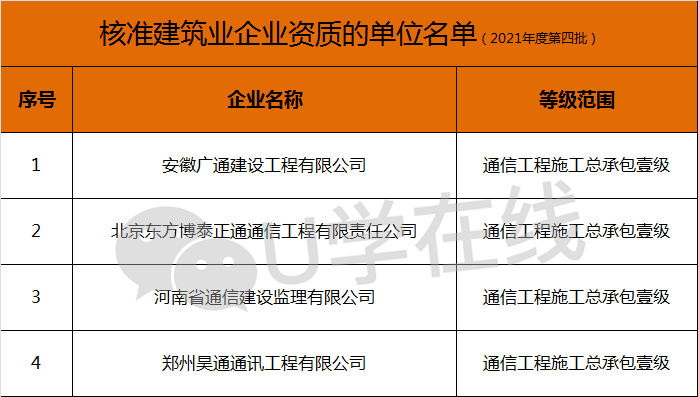 核准建筑业企业资质的单位名单（2021年度第四批）

| 序号 | 企业名称 | 等级范围 |
|---|---|---|
| 1 | 安徽广通建设工程有限公司 | 通信工程施工总承包壹级 |
| 2 | 北京东方博泰正通通信工程有限责任公司 | 通信工程施工总承包壹级 |
| 3 | 河南省通信建设监理有限公司 | 通信工程施工总承包壹级 |
| 4 | 郑州昊通通讯工程有限公司 | 通信工程施工总承包壹级 |

U学在线